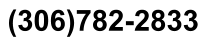 (306)782-2833